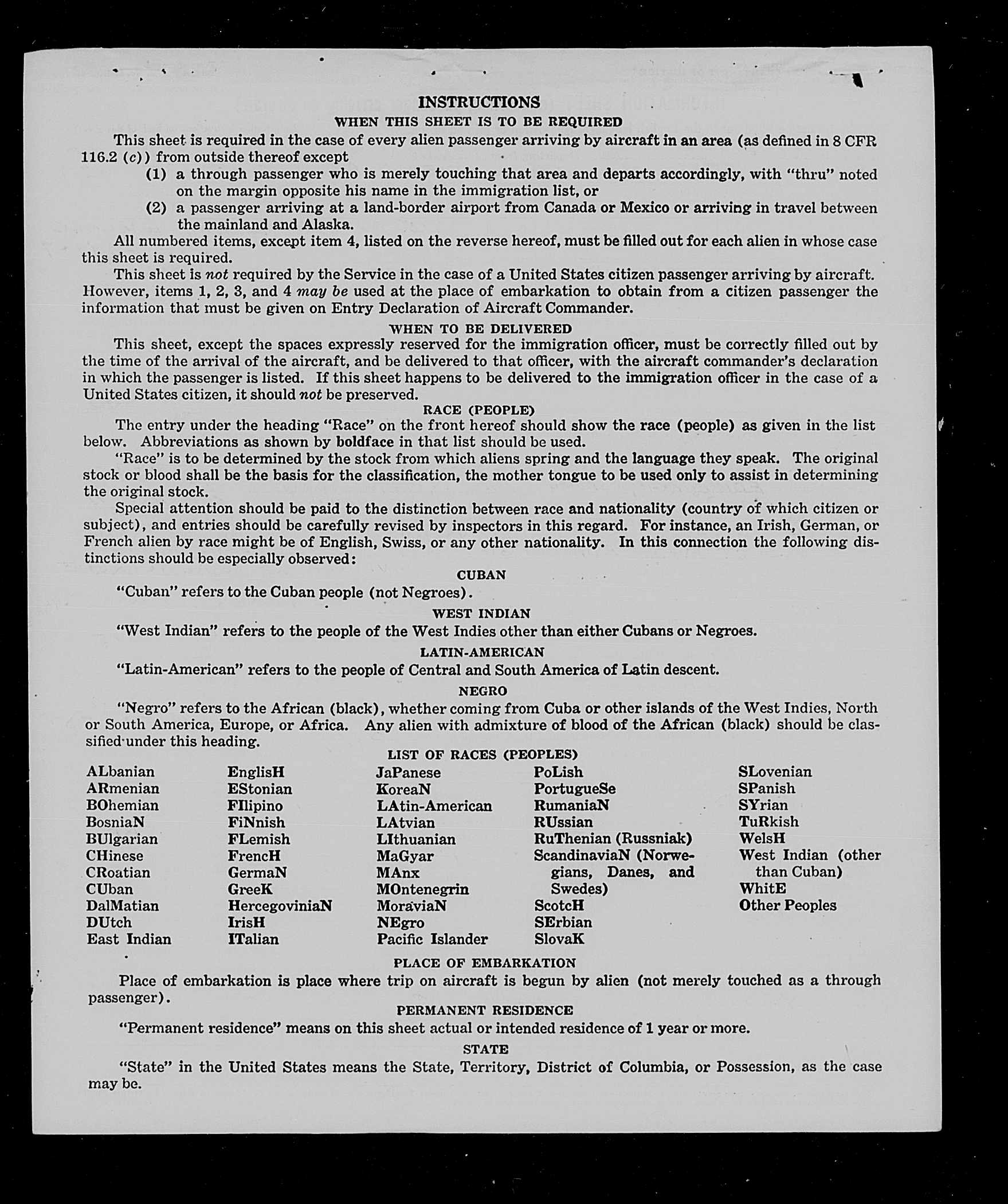 INSTRUCTIONS

WHEN THIS SHEET IS TO BE REQUIRED

This sheet is required in the case of every alien passenger arriving by aircraft in an area (as defined in 8 CFR 116.2 (c)) from outside thereof except

(1) a through passenger who is merely touching that area and departs accordingly, with "thru" noted on the margin opposite his name in the immigration list, or

(2) a passenger arriving at a land-border airport from Canada or Mexico or arriving in travel between the mainland and Alaska.

All numbered items, except item 4, listed on the reverse hereof, must be filled out for each alien in whose case this sheet is required.

This sheet is not required by the Service in the case of a United States citizen passenger arriving by aircraft. However, items 1, 2, 3, and 4 may be used at the place of embarkation to obtain from a citizen passenger the information that must be given on Entry Declaration of Aircraft Commander.

WHEN TO BE DELIVERED

This sheet, except the spaces expressly reserved for the immigration officer, must be correctly filled out by the time of the arrival of the aircraft, and be delivered to that officer, with the aircraft commander's declaration in which the passenger is listed. If this sheet happens to be delivered to the immigration officer in the case of a United States citizen, it should not be preserved.

RACE (PEOPLE)

The entry under the heading "Race" on the front hereof should show the race (people) as given in the list below. Abbreviations as shown by boldface in that list should be used.

"Race" is to be determined by the stock from which aliens spring and the language they speak. The original stock or blood shall be the basis for the classification, the mother tongue to be used only to assist in determining the original stock.

Special attention should be paid to the distinction between race and nationality (country of which citizen or subject), and entries should be carefully revised by inspectors in this regard. For instance, an Irish, German, or French alien by race might be of English, Swiss, or any other nationality. In this connection the following distinctions should be especially observed:

CUBAN

"Cuban" refers to the Cuban people (not Negroes).

WEST INDIAN

"West Indian" refers to the people of the West Indies other than either Cubans or Negroes.

LATIN-AMERICAN

"Latin-American" refers to the people of Central and South America of Latin descent.

NEGRO

"Negro" refers to the African (black), whether coming from Cuba or other islands of the West Indies, North or South America, Europe, or Africa. Any alien with admixture of blood of the African (black) should be classified under this heading.

LIST OF RACES (PEOPLES)

ALbanian
ARmenian
BOhemian
BosniaN
BUlgarian
CHinese
CRoatian
CUban
DalMatian
DUtch
East Indian

EnglisH
EStonian
FIlipino
FiNnish
FLemish
FrencH
GermaN
GreeK
HercegoviniaN
IrisH
ITalian

JaPanese
KoreaN
LAtin-American
LAtvian
LIthuanian
MaGyar
MAnx
MOntenegrin
MoraviaN
NEgro
Pacific Islander

PoLish
PortugueSe
RumaniaN
RUssian
RuThenian (Russniak)
ScandinaviaN (Norwegians, Danes, and Swedes)
ScotcH
SErbian
SlovaK

SLovenian
SPanish
SYrian
TuRkish
WelsH
West Indian (other than Cuban)
WhitE
Other Peoples

PLACE OF EMBARKATION

Place of embarkation is place where trip on aircraft is begun by alien (not merely touched as a through passenger).

PERMANENT RESIDENCE

"Permanent residence" means on this sheet actual or intended residence of 1 year or more.

STATE

"State" in the United States means the State, Territory, District of Columbia, or Possession, as the case may be.